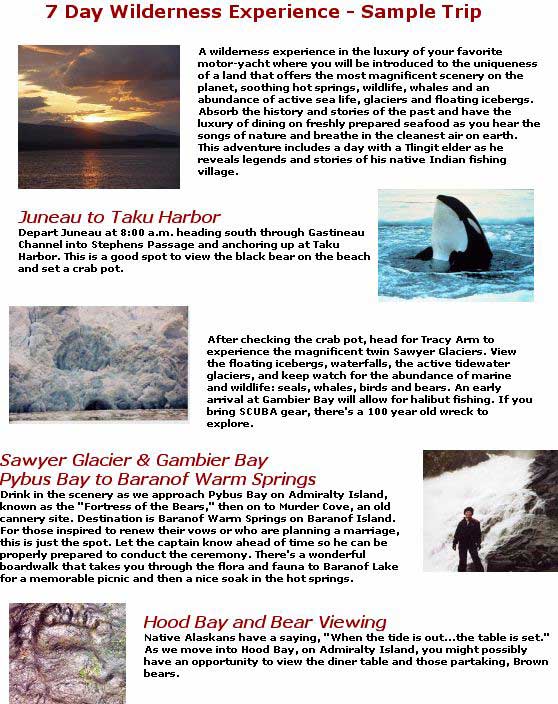 7 Day Wilderness Experience - Sample Trip

A wilderness experience in the luxury of your favorite motor-yacht where you will be introduced to the uniqueness of a land that offers the most magnificent scenery on the planet, soothing hot springs, wildlife, whales and an abundance of active sea life, glaciers and floating icebergs. Absorb the history and stories of the past and have the luxury of dining on freshly prepared seafood as you hear the songs of nature and breathe in the cleanest air on earth. This adventure includes a day with a Tlingit elder as he reveals legends and stories of his native Indian fishing village.

Juneau to Taku Harbor

Depart Juneau at 8:00 a.m. heading south through Gastineau Channel into Stephens Passage and anchoring up at Taku Harbor. This is a good spot to view the black bear on the beach and set a crab pot.

After checking the crab pot, head for Tracy Arm to experience the magnificent twin Sawyer Glaciers. View the floating icebergs, waterfalls, the active tidewater glaciers, and keep watch for the abundance of marine and wildlife: seals, whales, birds and bears. An early arrival at Gambier Bay will allow for halibut fishing. If you bring SCUBA gear, there's a 100 year old wreck to explore.

Sawyer Glacier & Gambier Bay

Pybus Bay to Baranof Warm Springs

Drink in the scenery as we approach Pybus Bay on Admiralty Island, known as the "Fortress of the Bears," then on to Murder Cove, an old cannery site. Destination is Baranof Warm Springs on Baranof Island. For those inspired to renew their vows or who are planning a marriage, this is just the spot. Let the captain know ahead of time so he can be properly prepared to conduct the ceremony. There's a wonderful boardwalk that takes you through the flora and fauna to Baranof Lake for a memorable picnic and then a nice soak in the hot springs.

Hood Bay and Bear Viewing

Native Alaskans have a saying, "When the tide is out...the table is set." As we move into Hood Bay, on Admiralty Island, you might possibly have an opportunity to view the diner table and those partaking, Brown bears.